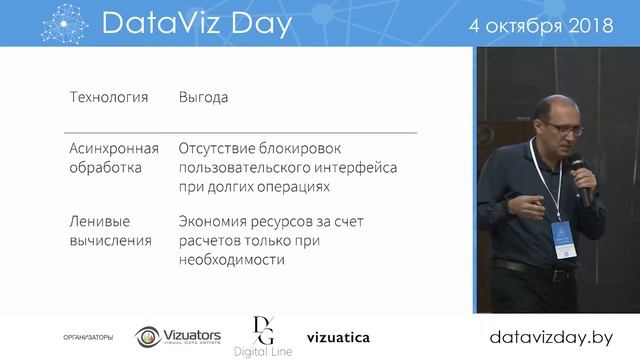 DataViz Day

4 октября 2018

| Технология | Выгода |
|---|---|
| Асинхронная обработка | Отсутствие блокировок пользовательского интерфейса при долгих операциях |
| Ленивые вычисления | Экономия ресурсов за счет расчетов только при необходимости |

ОРГАНИЗАТОРЫ

Vizuators
VISUAL DATA ARTISTS

DG
Digital Line

vizuatica

datavizday.by